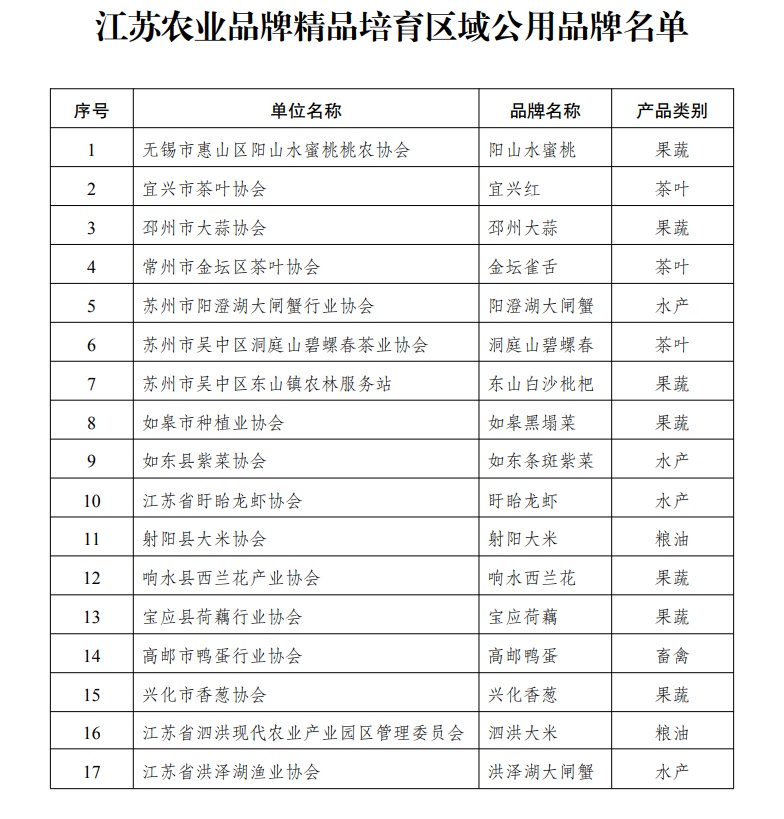 江苏农业品牌精品培育区域公用品牌名单

| 序号 | 单位名称 | 品牌名称 | 产品类别 |
|---|---|---|---|
| 1 | 无锡市惠山区阳山水蜜桃桃农协会 | 阳山水蜜桃 | 果蔬 |
| 2 | 宜兴市茶叶协会 | 宜兴红 | 茶叶 |
| 3 | 邳州市大蒜协会 | 邳州大蒜 | 果蔬 |
| 4 | 常州市金坛区茶叶协会 | 金坛雀舌 | 茶叶 |
| 5 | 苏州市阳澄湖大闸蟹行业协会 | 阳澄湖大闸蟹 | 水产 |
| 6 | 苏州市吴中区洞庭山碧螺春茶业协会 | 洞庭山碧螺春 | 茶叶 |
| 7 | 苏州市吴中区东山镇农林服务站 | 东山白沙枇杷 | 果蔬 |
| 8 | 如皋市种植业协会 | 如皋黑塌菜 | 果蔬 |
| 9 | 如东县紫菜协会 | 如东条斑紫菜 | 水产 |
| 10 | 江苏省盱眙龙虾协会 | 盱眙龙虾 | 水产 |
| 11 | 射阳县大米协会 | 射阳大米 | 粮油 |
| 12 | 响水县西兰花产业协会 | 响水西兰花 | 果蔬 |
| 13 | 宝应县荷藕行业协会 | 宝应荷藕 | 果蔬 |
| 14 | 高邮市鸭蛋行业协会 | 高邮鸭蛋 | 畜禽 |
| 15 | 兴化市香葱协会 | 兴化香葱 | 果蔬 |
| 16 | 江苏省泗洪现代农业产业园区管理委员会 | 泗洪大米 | 粮油 |
| 17 | 江苏省洪泽湖渔业协会 | 洪泽湖大闸蟹 | 水产 |